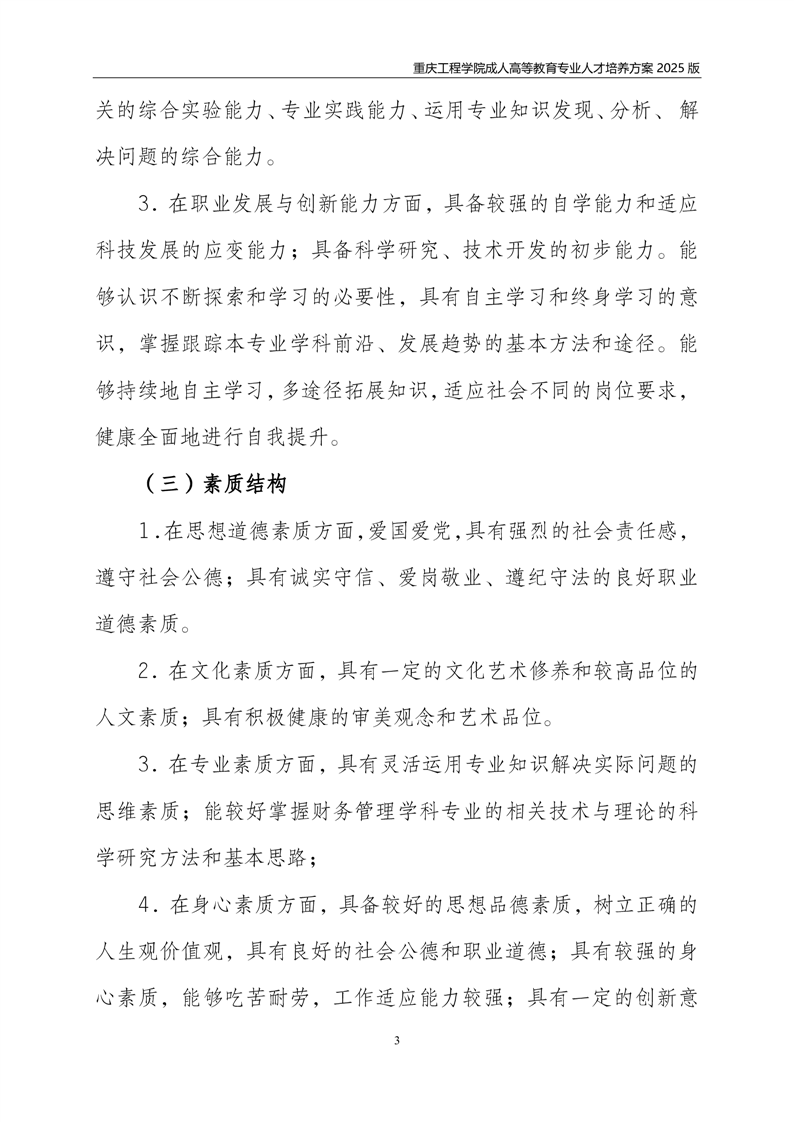 重庆工程学院成人高等教育专业人才培养方案 2025 版

关的综合实验能力、专业实践能力、运用专业知识发现、分析、解决问题的综合能力。

3. 在职业发展与创新能力方面，具备较强的自学能力和适应科技发展的应变能力；具备科学研究、技术开发的初步能力。能够认识不断探索和学习的必要性，具有自主学习和终身学习的意识，掌握跟踪本专业学科前沿、发展趋势的基本方法和途径。能够持续地自主学习，多途径拓展知识，适应社会不同的岗位要求，健康全面地进行自我提升。

（三）素质结构

1.在思想道德素质方面，爱国爱党，具有强烈的社会责任感，遵守社会公德；具有诚实守信、爱岗敬业、遵纪守法的良好职业道德素质。

2. 在文化素质方面，具有一定的文化艺术修养和较高品位的人文素质；具有积极健康的审美观念和艺术品位。

3. 在专业素质方面，具有灵活运用专业知识解决实际问题的思维素质；能较好掌握财务管理学科专业的相关技术与理论的科学研究方法和基本思路；

4. 在身心素质方面，具备较好的思想品德素质，树立正确的人生观价值观，具有良好的社会公德和职业道德；具有较强的身心素质，能够吃苦耐劳，工作适应能力较强；具有一定的创新意

3